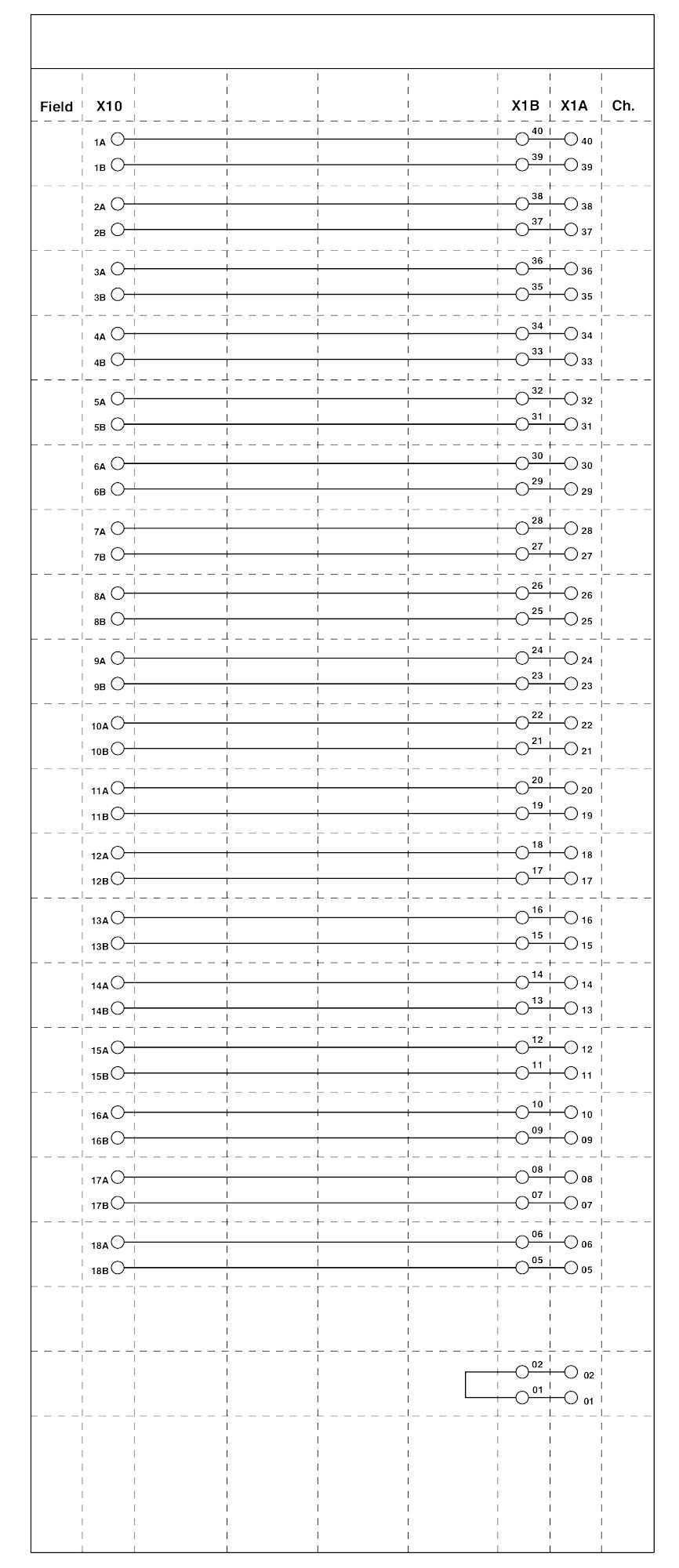 Field X10 X1B X1A Ch.

1A 40 40
1B 39 39
2A 38 38
2B 37 37
3A 36 36
3B 35 35
4A 34 34
4B 33 33
5A 32 32
5B 31 31
6A 30 30
6B 29 29
7A 28 28
7B 27 27
8A 26 26
8B 25 25
9A 24 24
9B 23 23
10A 22 22
10B 21 21
11A 20 20
11B 19 19
12A 18 18
12B 17 17
13A 16 16
13B 15 15
14A 14 14
14B 13 13
15A 12 12
15B 11 11
16A 10 10
16B 09 09
17A 08 08
17B 07 07
18A 06 06
18B 05 05

02 02
01 01